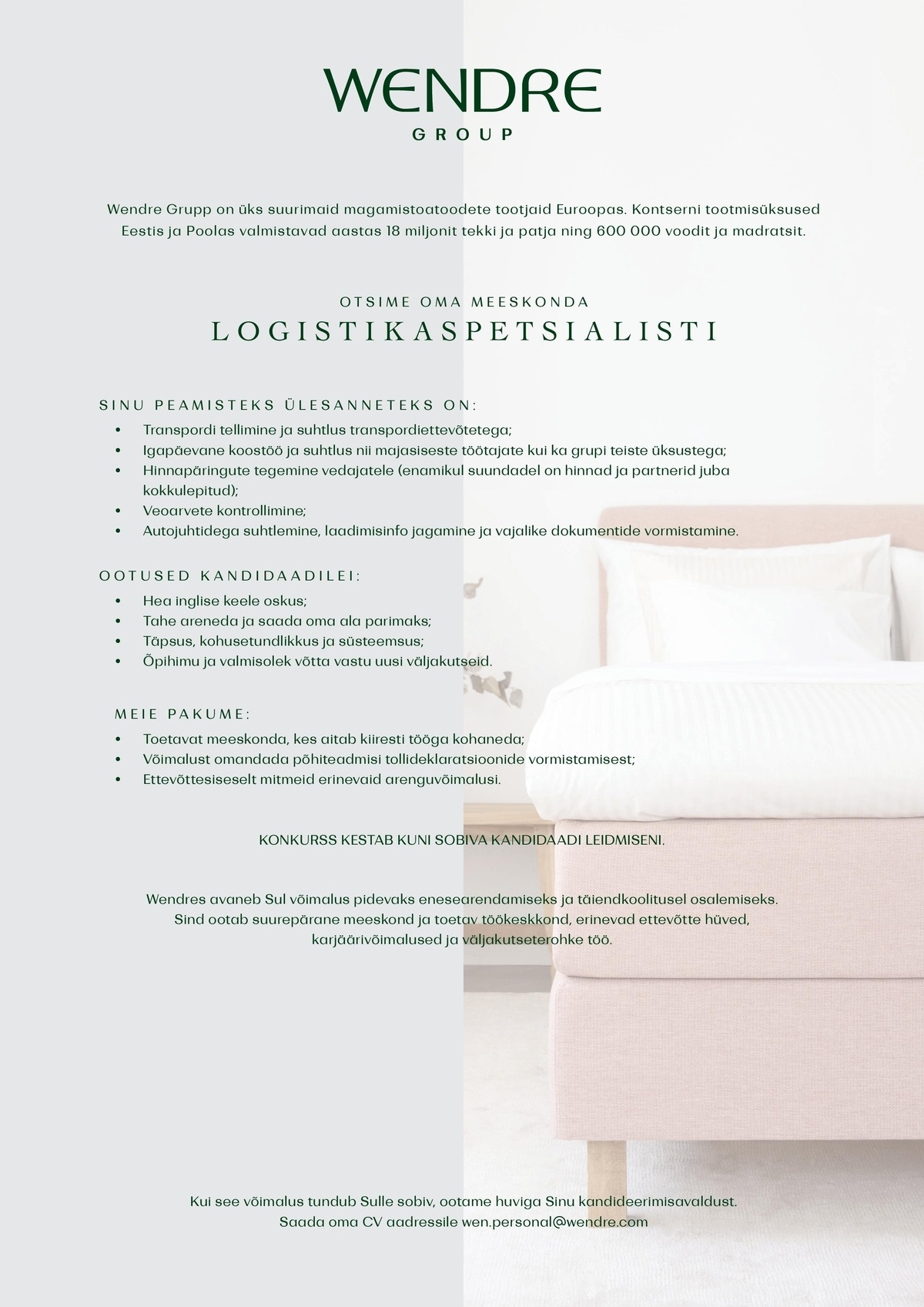 WENDRE
GROUP

Wendre Grupp on üks suurimaid magamistoatoodete tootjaid Euroopas. Kontserni tootmisüksused Eestis ja Poolas valmistavad aastas 18 miljonit tekki ja patja ning 600 000 voodit ja madratsit.

OTSIME OMA MEESKONDA
LOGISTIKASPETSIALISTI

SINU PEAMISTEKS ÜLESANNETEKS ON:
• Transpordi tellimine ja suhtlus transpordiettevõtetega;
• Igapäevane koostöö ja suhtlus nii majasiseste töötajate kui ka grupi teiste üksustega;
• Hinnapäringute tegemine vedajatele (enamikul suundadel on hinnad ja partnerid juba kokkulepitud);
• Veoarvete kontrollimine;
• Autojuhtidega suhtlemine, laadimisinfo jagamine ja vajalike dokumentide vormistamine.

OOTUSED KANDIDAADILEI:
• Hea inglise keele oskus;
• Tahe areneda ja saada oma ala parimaks;
• Täpsus, kohusetundlikkus ja süsteemsus;
• Õpihimu ja valmisolek võtta vastu uusi väljakutseid.

MEIE PAKUME:
• Toetavat meeskonda, kes aitab kiiresti tööga kohaneda;
• Võimalust omandada põhiteadmisi tollideklaratsioonide vormistamisest;
• Ettevõttesiseselt mitmeid erinevaid arenguvõimalusi.

KONKURSS KESTAB KUNI SOBIVA KANDIDAADI LEIDMISENI.

Wendres avaneb Sul võimalus pidevaks enesearendamiseks ja täiendkoolitusel osalemiseks. Sind ootab suurepärane meeskond ja toetav töökeskkond, erinevad ettevõtte hüved, karjäärivõimalused ja väljakutseterohke töö.

Kui see võimalus tundub Sulle sobiv, ootame huviga Sinu kandideerimisavaldust. Saada oma CV aadressile wen.personal@wendre.com